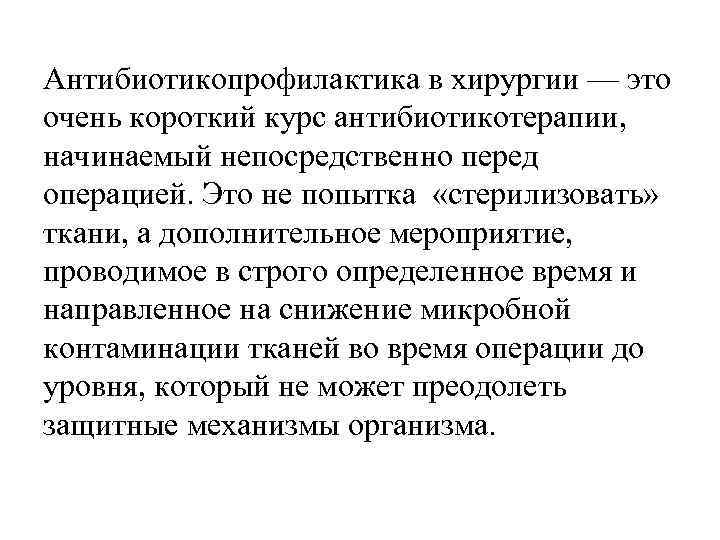 Антибиотикопрофилактика в хирургии — это очень короткий курс антибиотикотерапии, начинаемый непосредственно перед операцией. Это не попытка «стерилизовать» ткани, а дополнительное мероприятие, проводимое в строго определенное время и направленное на снижение микробной контаминации тканей во время операции до уровня, который не может преодолеть защитные механизмы организма.